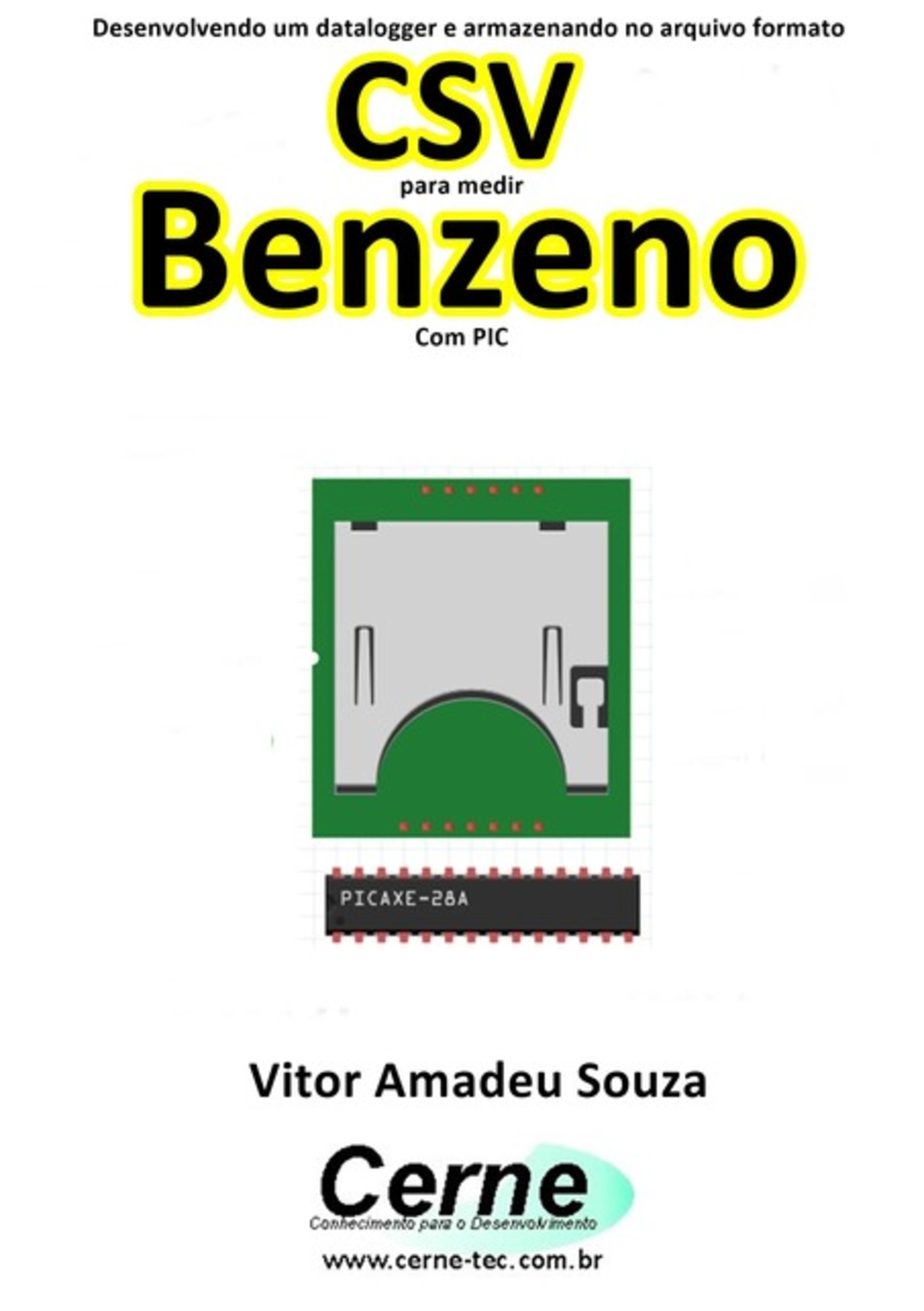 Desenvolvendo um datalogger e armazenando no arquivo formato

CSV

para medir

Benzeno

Com PIC

PICAXE-28A

Vitor Amadeu Souza

Cerne

Conhecimento para o Desenvolvimento

www.cerne-tec.com.br